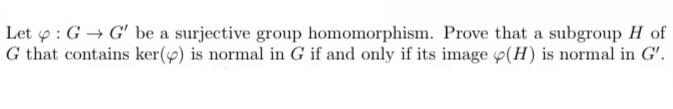 Let $\varphi : G \to G'$ be a surjective group homomorphism. Prove that a subgroup $H$ of $G$ that contains $\ker(\varphi)$ is normal in $G$ if and only if its image $\varphi(H)$ is normal in $G'$.